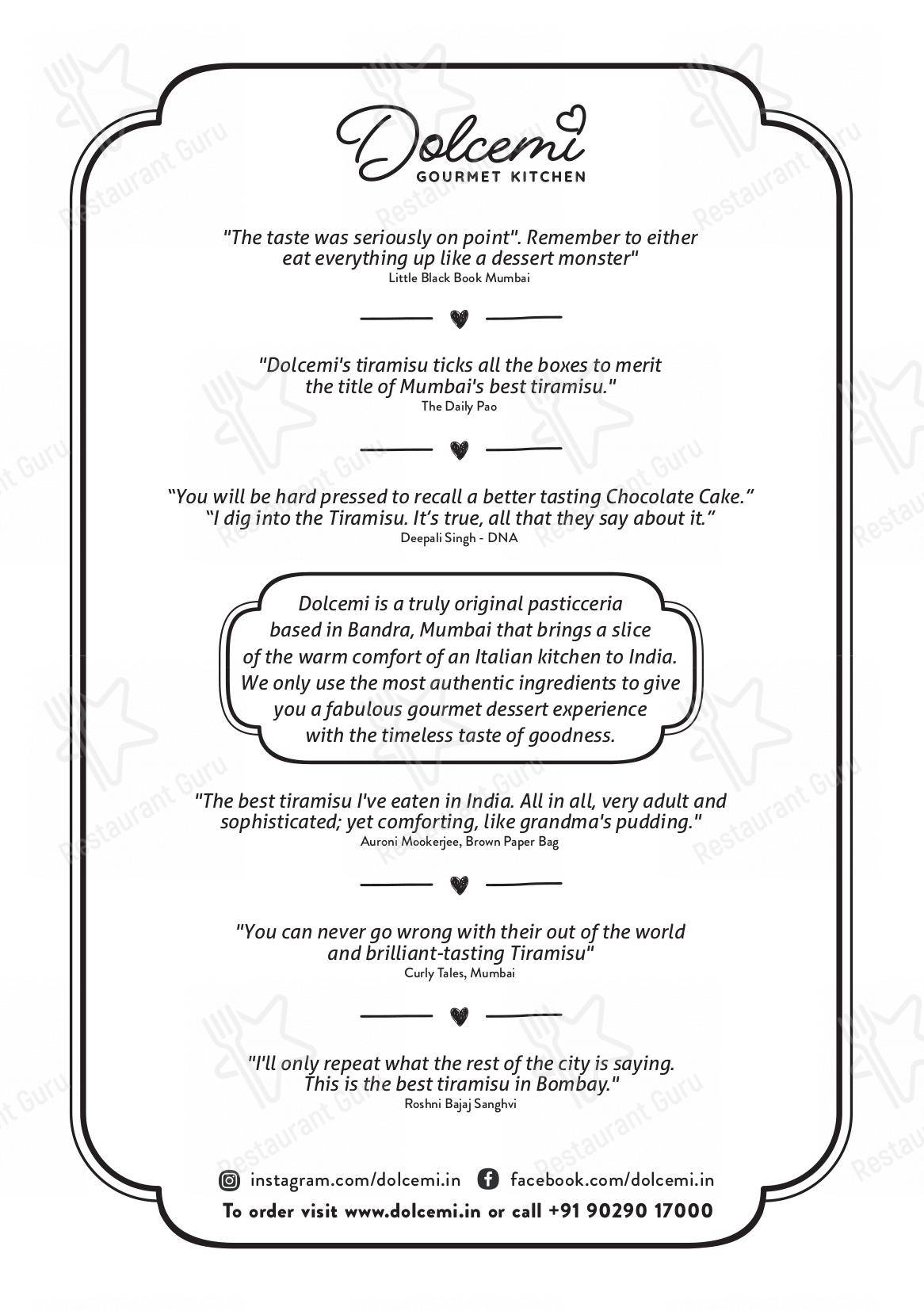 Dolcemi
GOURMET KITCHEN

"The taste was seriously on point". Remember to either eat everything up like a dessert monster"
Little Black Book Mumbai

"Dolcemi's tiramisu ticks all the boxes to merit the title of Mumbai's best tiramisu."
The Daily Pao

“You will be hard pressed to recall a better tasting Chocolate Cake.”
“I dig into the Tiramisu. It’s true, all that they say about it.”
Deepali Singh - DNA

Dolcemi is a truly original pasticceria based in Bandra, Mumbai that brings a slice of the warm comfort of an Italian kitchen to India. We only use the most authentic ingredients to give you a fabulous gourmet dessert experience with the timeless taste of goodness.

"The best tiramisu I've eaten in India. All in all, very adult and sophisticated; yet comforting, like grandma's pudding."
Auroni Mookerjee, Brown Paper Bag

"You can never go wrong with their out of the world and brilliant-tasting Tiramisu"
Curly Tales, Mumbai

"I'll only repeat what the rest of the city is saying. This is the best tiramisu in Bombay."
Roshni Bajaj Sanghvi

instagram.com/dolcemi.in facebook.com/dolcemi.in
To order visit www.dolcemi.in or call +91 90290 17000

Restaurant Guru